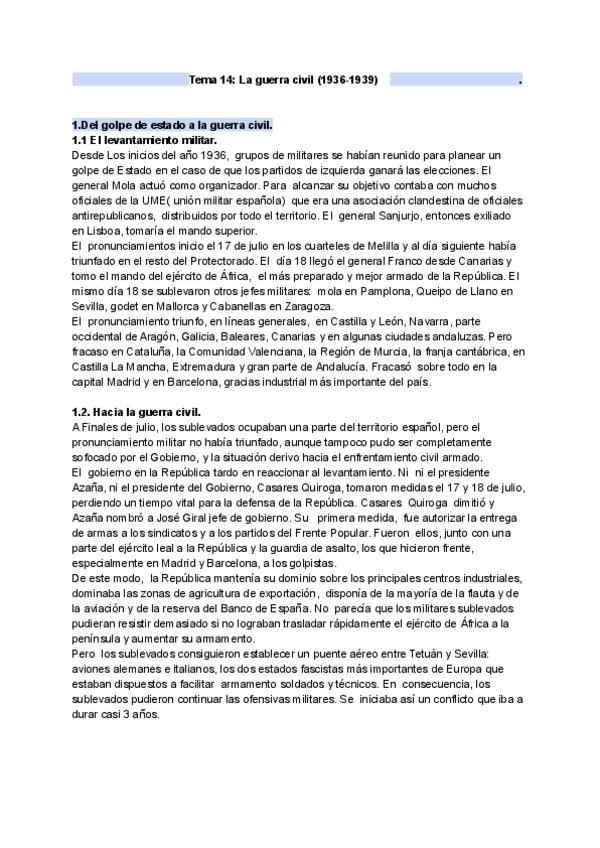 Tema 14: La guerra civil (1936-1939) .

1.Del golpe de estado a la guerra civil.
1.1 El levantamiento militar.
Desde Los inicios del año 1936, grupos de militares se habían reunido para planear un golpe de Estado en el caso de que los partidos de izquierda ganará las elecciones. El general Mola actuó como organizador. Para alcanzar su objetivo contaba con muchos oficiales de la UME( unión militar española) que era una asociación clandestina de oficiales antirepublicanos, distribuidos por todo el territorio. El general Sanjurjo, entonces exiliado en Lisboa, tomaría el mando superior.
El pronunciamientos inicio el 17 de julio en los cuarteles de Melilla y al día siguiente había triunfado en el resto del Protectorado. El día 18 llegó el general Franco desde Canarias y tomo el mando del ejército de África, el más preparado y mejor armado de la República. El mismo día 18 se sublevaron otros jefes militares: mola en Pamplona, Queipo de Llano en Sevilla, godet en Mallorca y Cabanellas en Zaragoza.
El pronunciamiento triunfo, en líneas generales, en Castilla y León, Navarra, parte occidental de Aragón, Galicia, Baleares, Canarias y en algunas ciudades andaluzas. Pero fracaso en Cataluña, la Comunidad Valenciana, la Región de Murcia, la franja cantábrica, en Castilla La Mancha, Extremadura y gran parte de Andalucía. Fracasó sobre todo en la capital Madrid y en Barcelona, gracias industrial más importante del país.

1.2. Hacia la guerra civil.
A Finales de julio, los sublevados ocupaban una parte del territorio español, pero el pronunciamiento militar no había triunfado, aunque tampoco pudo ser completamente sofocado por el Gobierno, y la situación derivo hacia el enfrentamiento civil armado.
El gobierno en la República tardo en reaccionar al levantamiento. Ni ni el presidente Azaña, ni el presidente del Gobierno, Casares Quiroga, tomaron medidas el 17 y 18 de julio, perdiendo un tiempo vital para la defensa de la República. Casares Quiroga dimitió y Azaña nombró a José Giral jefe de gobierno. Su primera medida, fue autorizar la entrega de armas a los sindicatos y a los partidos del Frente Popular. Fueron ellos, junto con una parte del ejército leal a la República y la guardia de asalto, los que hicieron frente, especialmente en Madrid y Barcelona, a los golpistas.
De este modo, la República mantenía su dominio sobre los principales centros industriales, dominaba las zonas de agricultura de exportación, disponía de la mayoría de la flauta y de la aviación y de la reserva del Banco de España. No parecía que los militares sublevados pudieran resistir demasiado si no lograban trasladar rápidamente el ejército de África a la península y aumentar su armamento.
Pero los sublevados consiguieron establecer un puente aéreo entre Tetuán y Sevilla: aviones alemanes e italianos, los dos estados fascistas más importantes de Europa que estaban dispuestos a facilitar armamento soldados y técnicos. En consecuencia, los sublevados pudieron continuar las ofensivas militares. Se iniciaba así un conflicto que iba a durar casi 3 años.